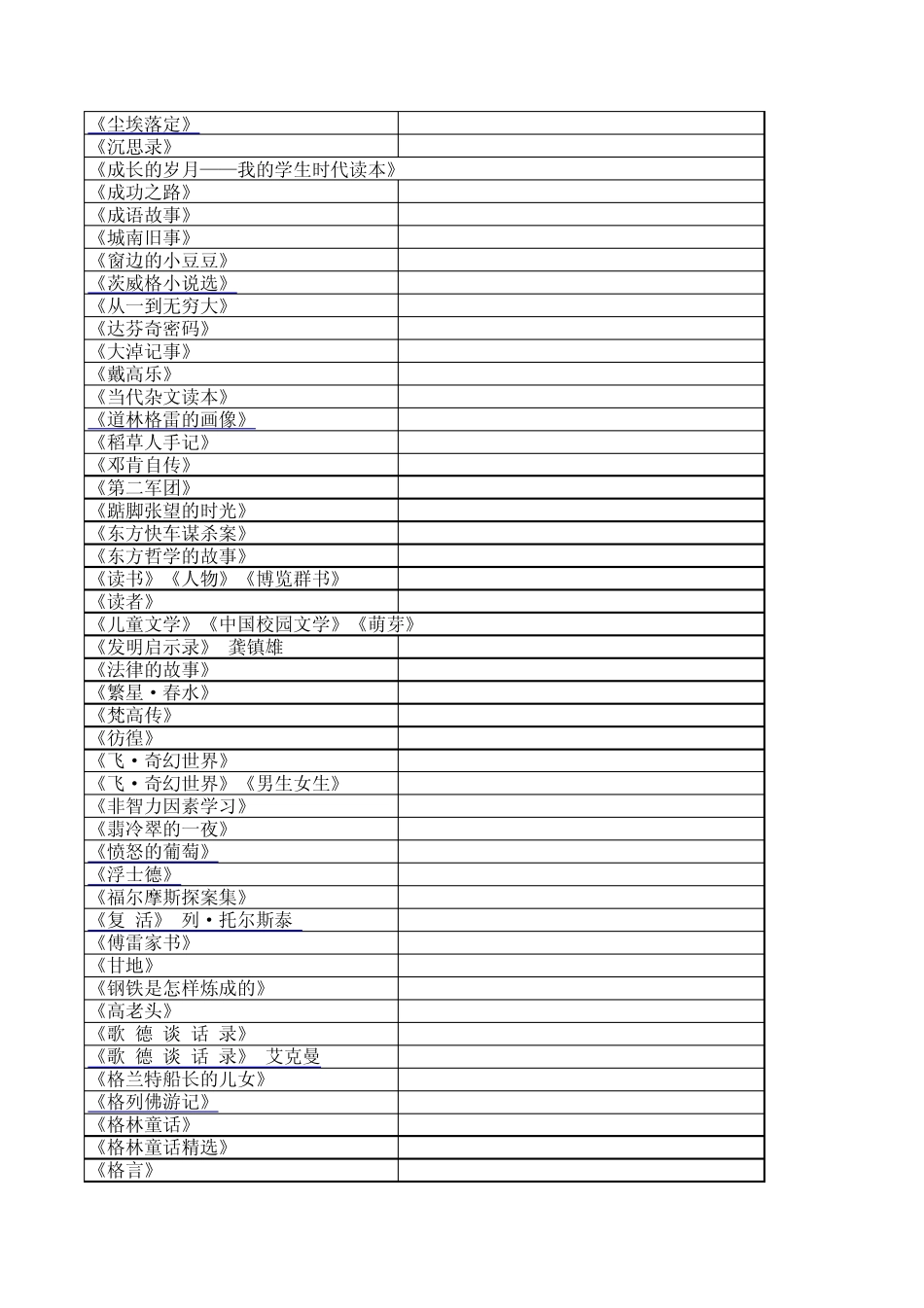 | | |
|---|---|
| 《尘埃落定》 | |
| 《沉思录》 | |
| 《成长的岁月——我的学生时代读本》 | |
| 《成功之路》 | |
| 《成语故事》 | |
| 《城南旧事》 | |
| 《窗边的小豆豆》 | |
| 《茨威格小说选》 | |
| 《从一到无穷大》 | |
| 《达芬奇密码》 | |
| 《大淖记事》 | |
| 《戴高乐》 | |
| 《当代杂文读本》 | |
| 《道林格雷的画像》 | |
| 《稻草人手记》 | |
| 《邓肯自传》 | |
| 《第二军团》 | |
| 《踮脚张望的时光》 | |
| 《东方快车谋杀案》 | |
| 《东方哲学的故事》 | |
| 《读书》《人物》《博览群书》 | |
| 《读者》 | |
| 《儿童文学》《中国校园文学》《萌芽》 | |
| 《发明启示录》 龚镇雄 | |
| 《法律的故事》 | |
| 《繁星·春水》 | |
| 《梵高传》 | |
| 《彷徨》 | |
| 《飞·奇幻世界》 | |
| 《飞·奇幻世界》《男生女生》 | |
| 《非智力因素学习》 | |
| 《翡冷翠的一夜》 | |
| 《愤怒的葡萄》 | |
| 《浮士德》 | |
| 《福尔摩斯探案集》 | |
| 《复 活》 列·托尔斯泰 | |
| 《傅雷家书》 | |
| 《甘地》 | |
| 《钢铁是怎样炼成的》 | |
| 《高老头》 | |
| 《歌 德 谈 话 录》 | |
| 《歌 德 谈 话 录》 艾克曼 | |
| 《格兰特船长的儿女》 | |
| 《格列佛游记》 | |
| 《格林童话》 | |
| 《格林童话精选》 | |
| 《格言》 | |